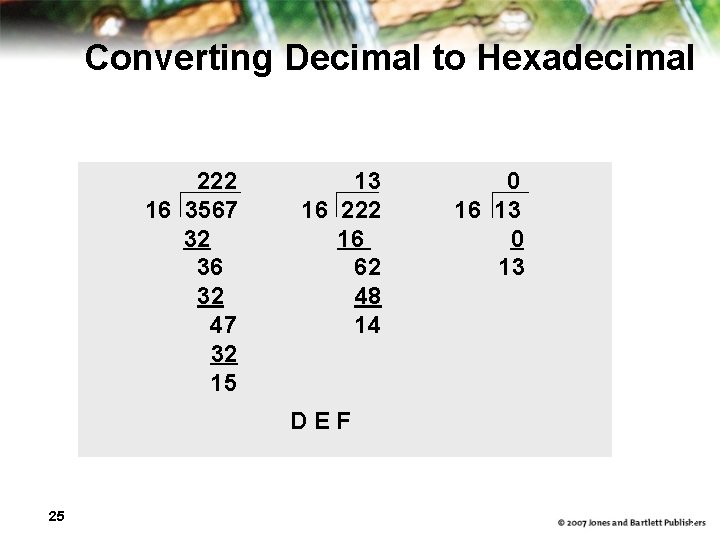 Converting Decimal to Hexadecimal

222
16 3567
32
36
32
47
32
15

13
16 222
16
62
48
14

0
16 13
0
13

D E F

25

© 2007 Jones and Bartlett Publishers